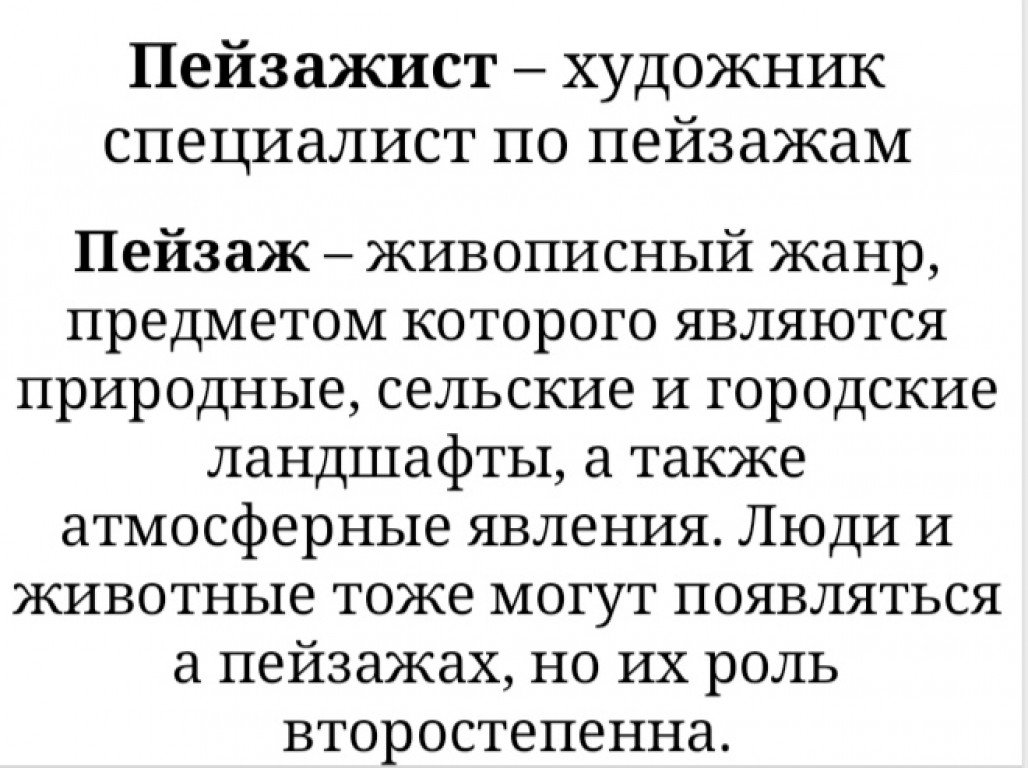 Пейзажист – художник специалист по пейзажам

Пейзаж – живописный жанр, предметом которого являются природные, сельские и городские ландшафты, а также атмосферные явления. Люди и животные тоже могут появляться а пейзажах, но их роль второстепенна.